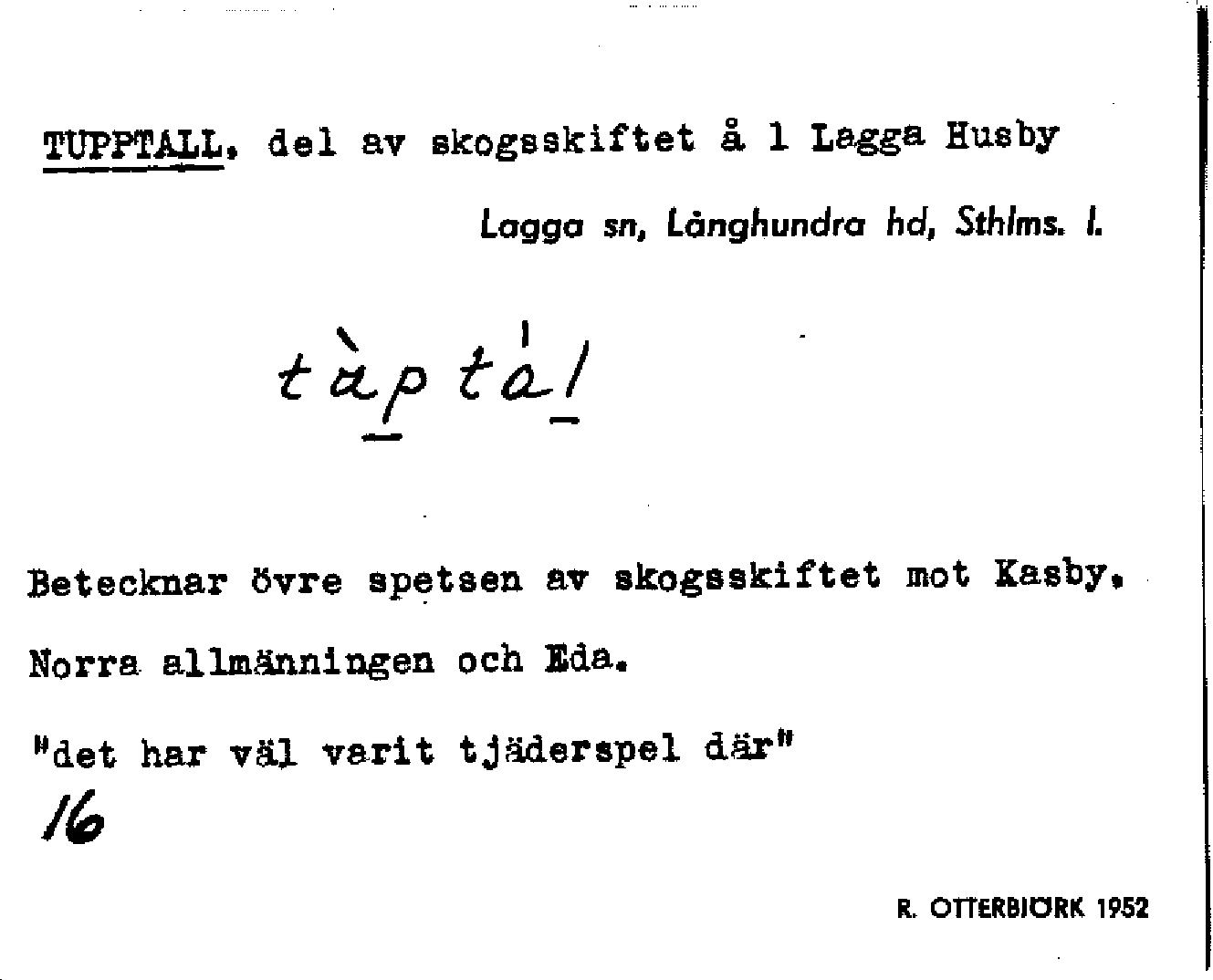 TUPPTALL, del av skogsskiftet å 1 Lagga Husby

Lagga sn, Långhundra hd, Sthlms. l.

tàptál

Betecknar övre spetsen av skogsskiftet mot Kasby. Norra allmänningen och Eda.

"det har väl varit tjäderspel där"

16

R. OTTERBJÖRK 1952